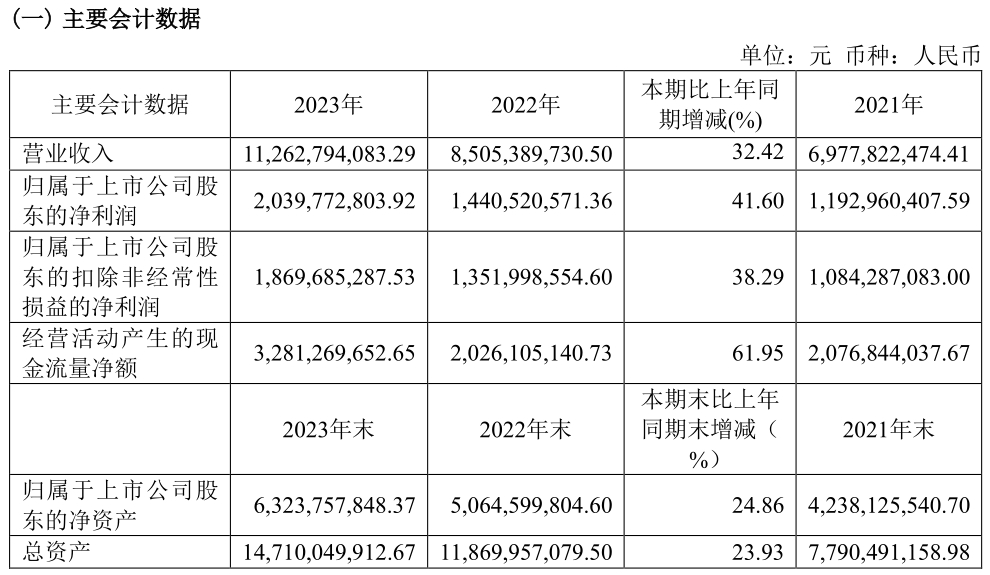 (一) 主要会计数据

单位：元 币种：人民币

| 主要会计数据 | 2023年 | 2022年 | 本期比上年同期增减(%) | 2021年 |
|---|---|---|---|---|
| 营业收入 | 11,262,794,083.29 | 8,505,389,730.50 | 32.42 | 6,977,822,474.41 |
| 归属于上市公司股东的净利润 | 2,039,772,803.92 | 1,440,520,571.36 | 41.60 | 1,192,960,407.59 |
| 归属于上市公司股东的扣除非经常性损益的净利润 | 1,869,685,287.53 | 1,351,998,554.60 | 38.29 | 1,084,287,083.00 |
| 经营活动产生的现金流量净额 | 3,281,269,652.65 | 2,026,105,140.73 | 61.95 | 2,076,844,037.67 |
|  | 2023年末 | 2022年末 | 本期末比上年同期末增减（%） | 2021年末 |
| 归属于上市公司股东的净资产 | 6,323,757,848.37 | 5,064,599,804.60 | 24.86 | 4,238,125,540.70 |
| 总资产 | 14,710,049,912.67 | 11,869,957,079.50 | 23.93 | 7,790,491,158.98 |